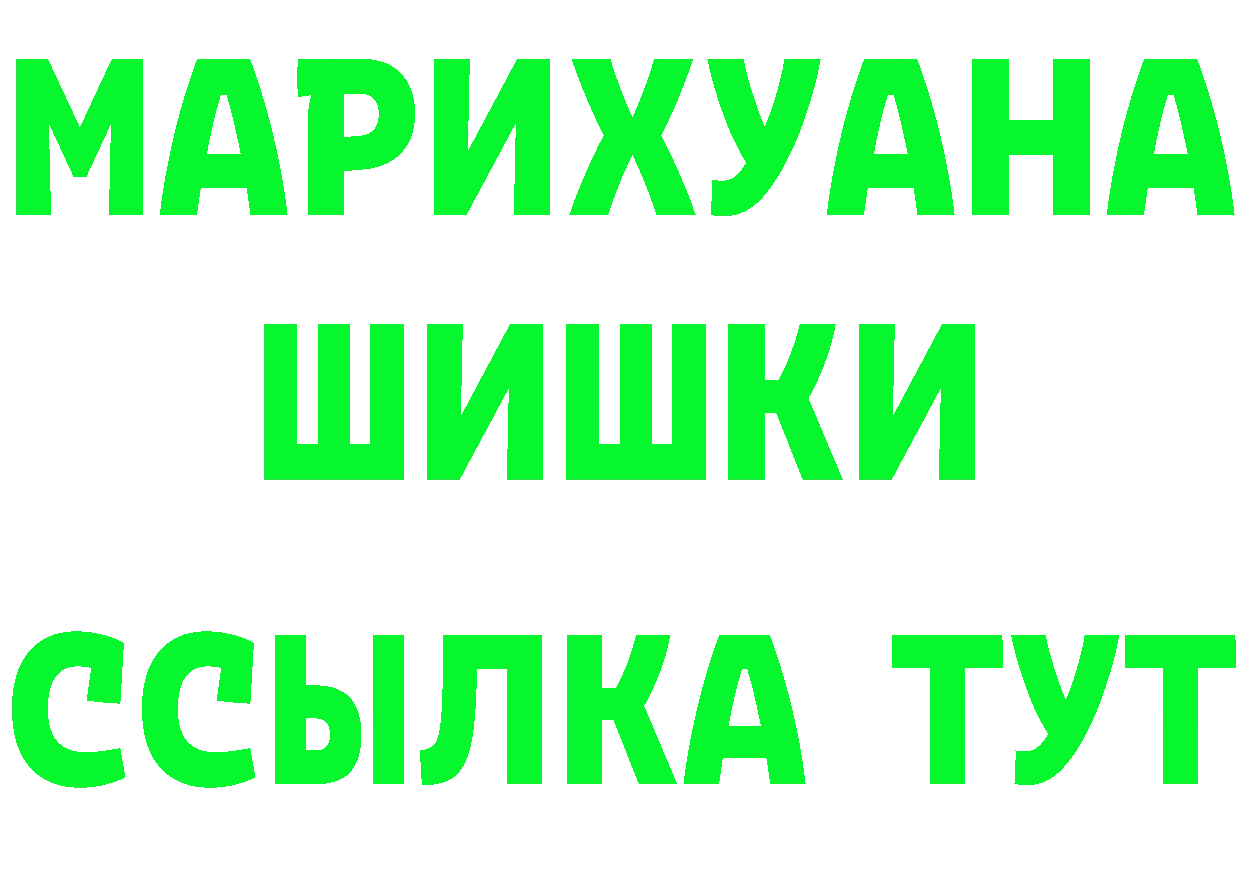 МАРИХУАНА
ШИШКИ
ССЫЛКА ТУТ